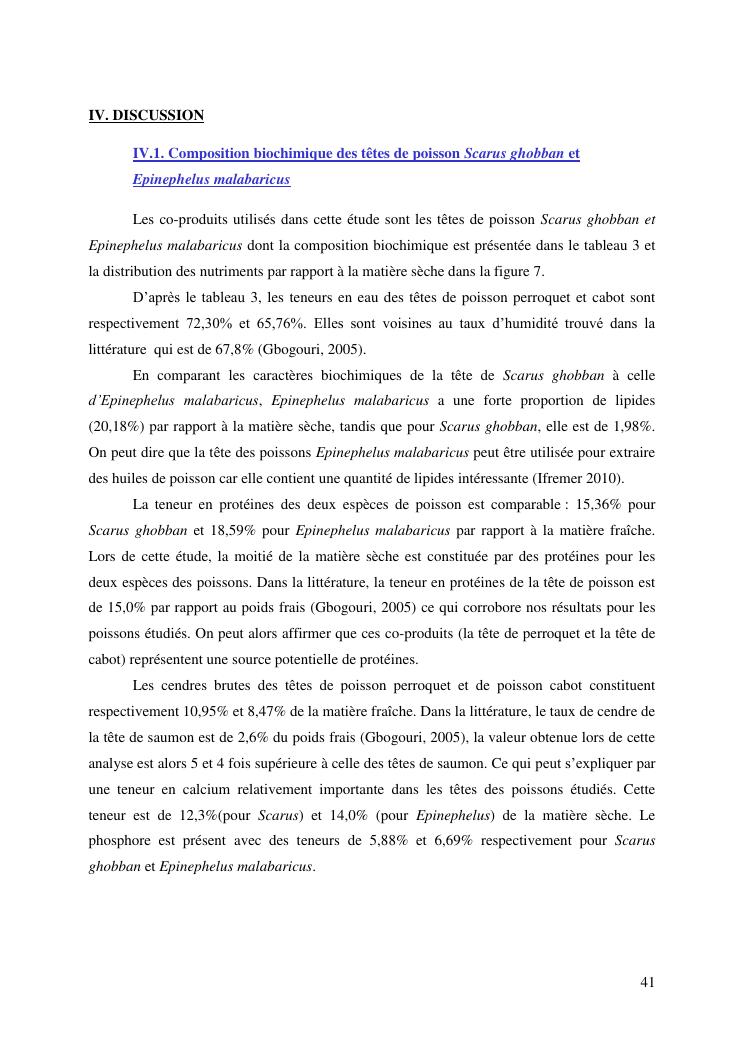 IV. DISCUSSION

IV.1. Composition biochimique des têtes de poisson Scarus ghobban et Epinephelus malabaricus

Les co-produits utilisés dans cette étude sont les têtes de poisson Scarus ghobban et Epinephelus malabaricus dont la composition biochimique est présentée dans le tableau 3 et la distribution des nutriments par rapport à la matière sèche dans la figure 7.

D'après le tableau 3, les teneurs en eau des têtes de poisson perroquet et cabot sont respectivement 72,30% et 65,76%. Elles sont voisines au taux d'humidité trouvé dans la littérature qui est de 67,8% (Gbogouri, 2005).

En comparant les caractères biochimiques de la tête de Scarus ghobban à celle d'Epinephelus malabaricus, Epinephelus malabaricus a une forte proportion de lipides (20,18%) par rapport à la matière sèche, tandis que pour Scarus ghobban, elle est de 1,98%. On peut dire que la tête des poissons Epinephelus malabaricus peut être utilisée pour extraire des huiles de poisson car elle contient une quantité de lipides intéressante (Ifremer 2010).

La teneur en protéines des deux espèces de poisson est comparable : 15,36% pour Scarus ghobban et 18,59% pour Epinephelus malabaricus par rapport à la matière fraîche. Lors de cette étude, la moitié de la matière sèche est constituée par des protéines pour les deux espèces des poissons. Dans la littérature, la teneur en protéines de la tête de poisson est de 15,0% par rapport au poids frais (Gbogouri, 2005) ce qui corrobore nos résultats pour les poissons étudiés. On peut alors affirmer que ces co-produits (la tête de perroquet et la tête de cabot) représentent une source potentielle de protéines.

Les cendres brutes des têtes de poisson perroquet et de poisson cabot constituent respectivement 10,95% et 8,47% de la matière fraîche. Dans la littérature, le taux de cendre de la tête de saumon est de 2,6% du poids frais (Gbogouri, 2005), la valeur obtenue lors de cette analyse est alors 5 et 4 fois supérieure à celle des têtes de saumon. Ce qui peut s'expliquer par une teneur en calcium relativement importante dans les têtes des poissons étudiés. Cette teneur est de 12,3%(pour Scarus) et 14,0% (pour Epinephelus) de la matière sèche. Le phosphore est présent avec des teneurs de 5,88% et 6,69% respectivement pour Scarus ghobban et Epinephelus malabaricus.

41